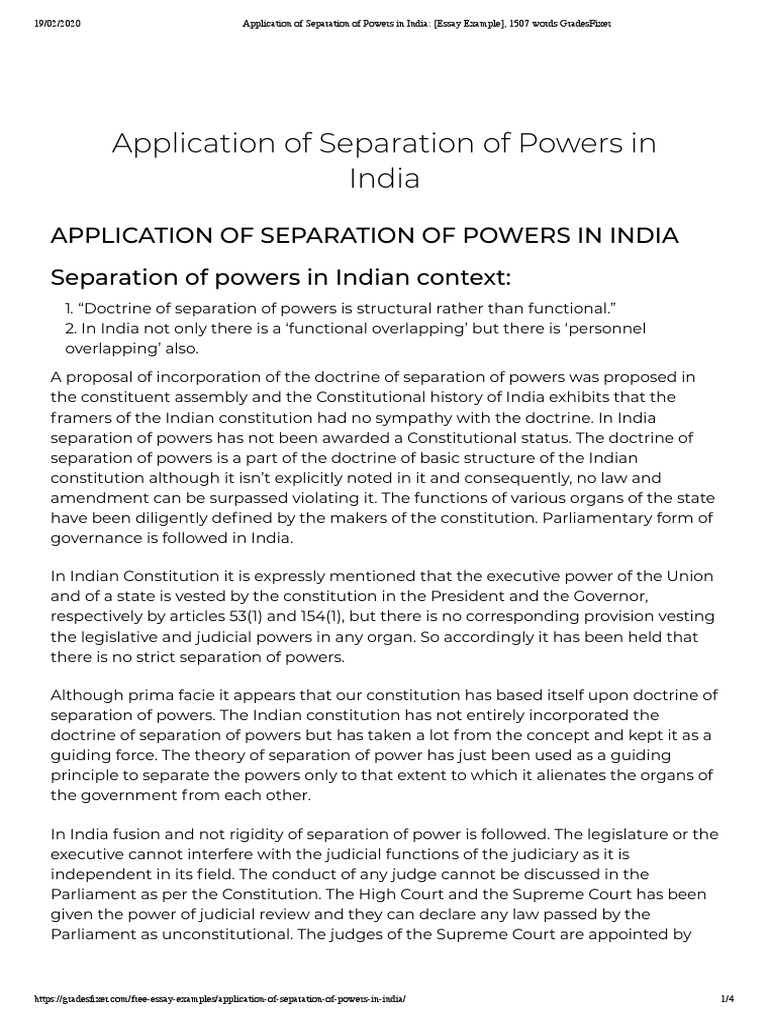 19/02/2020 Application of Separation of Powers in India: [Essay Example], 1507 words GradesFixer

Application of Separation of Powers in India

APPLICATION OF SEPARATION OF POWERS IN INDIA

Separation of powers in Indian context:

1. “Doctrine of separation of powers is structural rather than functional.”
2. In India not only there is a ‘functional overlapping’ but there is ‘personnel overlapping’ also.

A proposal of incorporation of the doctrine of separation of powers was proposed in the constituent assembly and the Constitutional history of India exhibits that the framers of the Indian constitution had no sympathy with the doctrine. In India separation of powers has not been awarded a Constitutional status. The doctrine of separation of powers is a part of the doctrine of basic structure of the Indian constitution although it isn’t explicitly noted in it and consequently, no law and amendment can be surpassed violating it. The functions of various organs of the state have been diligently defined by the makers of the constitution. Parliamentary form of governance is followed in India.

In Indian Constitution it is expressly mentioned that the executive power of the Union and of a state is vested by the constitution in the President and the Governor, respectively by articles 53(1) and 154(1), but there is no corresponding provision vesting the legislative and judicial powers in any organ. So accordingly it has been held that there is no strict separation of powers.

Although prima facie it appears that our constitution has based itself upon doctrine of separation of powers. The Indian constitution has not entirely incorporated the doctrine of separation of powers but has taken a lot from the concept and kept it as a guiding force. The theory of separation of power has just been used as a guiding principle to separate the powers only to that extent to which it alienates the organs of the government from each other.

In India fusion and not rigidity of separation of power is followed. The legislature or the executive cannot interfere with the judicial functions of the judiciary as it is independent in its field. The conduct of any judge cannot be discussed in the Parliament as per the Constitution. The High Court and the Supreme Court has been given the power of judicial review and they can declare any law passed by the Parliament as unconstitutional. The judges of the Supreme Court are appointed by

https://gradesfixer.com/free-essay-examples/application-of-separation-of-powers-in-india/ 1/4